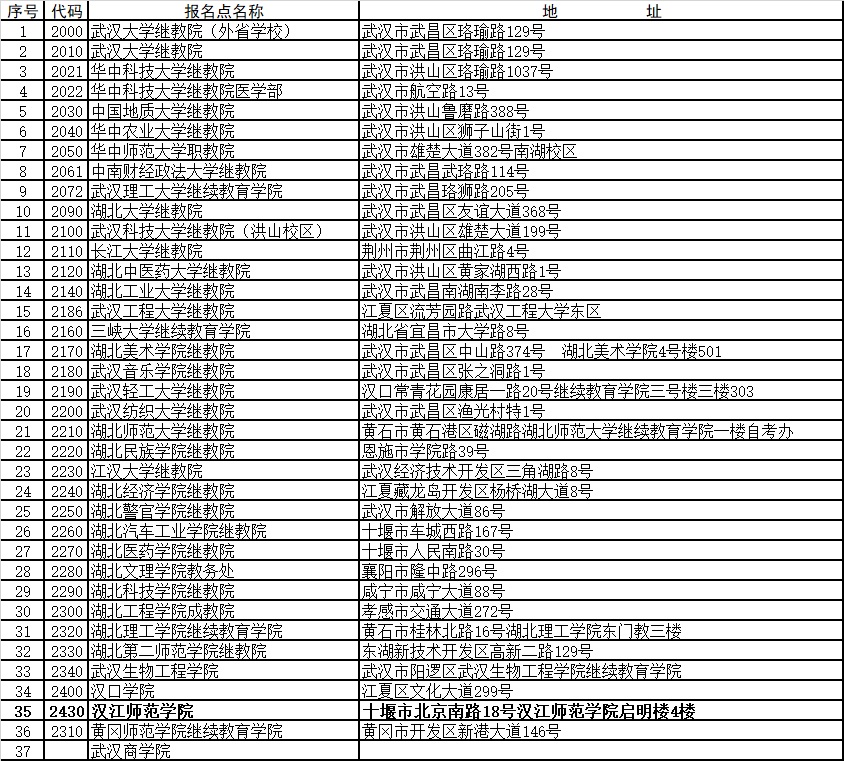 | 序号 | 代码 | 报名点名称 | 地 址 |
|---|---|---|---|
| 1 | 2000 | 武汉大学继教院（外省学校） | 武汉市武昌区珞瑜路129号 |
| 2 | 2010 | 武汉大学继教院 | 武汉市武昌区珞瑜路129号 |
| 3 | 2021 | 华中科技大学继教院 | 武汉市洪山区珞瑜路1037号 |
| 4 | 2022 | 华中科技大学继教院医学部 | 武汉市航空路13号 |
| 5 | 2030 | 中国地质大学继教院 | 武汉市洪山鲁磨路388号 |
| 6 | 2040 | 华中农业大学继教院 | 武汉市洪山区狮子山街1号 |
| 7 | 2050 | 华中师范大学职教院 | 武汉市雄楚大道382号南湖校区 |
| 8 | 2061 | 中南财经政法大学继教院 | 武汉市武昌武珞路114号 |
| 9 | 2072 | 武汉理工大学继续教育学院 | 武汉市武昌珞狮路205号 |
| 10 | 2090 | 湖北大学继教院 | 武汉市武昌区友谊大道368号 |
| 11 | 2100 | 武汉科技大学继教院（洪山校区） | 武汉市洪山区雄楚大道199号 |
| 12 | 2110 | 长江大学继教院 | 荆州市荆州区曲江路4号 |
| 13 | 2120 | 湖北中医药大学继教院 | 武汉市洪山区黄家湖西路1号 |
| 14 | 2140 | 湖北工业大学继教院 | 武汉市武昌南湖南李路28号 |
| 15 | 2186 | 武汉工程大学继教院 | 江夏区流芳园路武汉工程大学东区 |
| 16 | 2160 | 三峡大学继续教育学院 | 湖北省宜昌市大学路8号 |
| 17 | 2170 | 湖北美术学院继教院 | 武汉市武昌区中山路374号 湖北美术学院4号楼501 |
| 18 | 2180 | 武汉音乐学院继教院 | 武汉市武昌区张之洞路1号 |
| 19 | 2190 | 武汉轻工大学继教院 | 汉口常青花园康居一路20号继续教育学院三号楼三楼303 |
| 20 | 2200 | 武汉纺织大学继教院 | 武汉市武昌区渔光村特1号 |
| 21 | 2210 | 湖北师范大学继教院 | 黄石市黄石港区磁湖路湖北师范大学继续教育学院一楼自考办 |
| 22 | 2220 | 湖北民族学院继教院 | 恩施市学院路39号 |
| 23 | 2230 | 江汉大学继教院 | 武汉经济技术开发区三角湖路8号 |
| 24 | 2240 | 湖北经济学院继教院 | 江夏藏龙岛开发区杨桥湖大道8号 |
| 25 | 2250 | 湖北警官学院继教院 | 武汉市解放大道86号 |
| 26 | 2260 | 湖北汽车工业学院继教院 | 十堰市车城西路167号 |
| 27 | 2270 | 湖北医药学院继教院 | 十堰市人民南路30号 |
| 28 | 2280 | 湖北文理学院教务处 | 襄阳市隆中路296号 |
| 29 | 2290 | 湖北科技学院继教院 | 咸宁市咸宁大道88号 |
| 30 | 2300 | 湖北工程学院成教院 | 孝感市交通大道272号 |
| 31 | 2320 | 湖北理工学院继续教育学院 | 黄石市桂林北路16号湖北理工学院东门教三楼 |
| 32 | 2330 | 湖北第二师范学院继教院 | 东湖新技术开发区高新二路129号 |
| 33 | 2340 | 武汉生物工程学院 | 武汉市阳逻区武汉生物工程学院继续教育学院 |
| 34 | 2400 | 汉口学院 | 江夏区文化大道299号 |
| 35 | 2430 | 汉江师范学院 | 十堰市北京南路18号汉江师范学院启明楼4楼 |
| 36 | 2310 | 黄冈师范学院继续教育学院 | 黄冈市开发区新港大道146号 |
| 37 | | 武汉商学院 | |